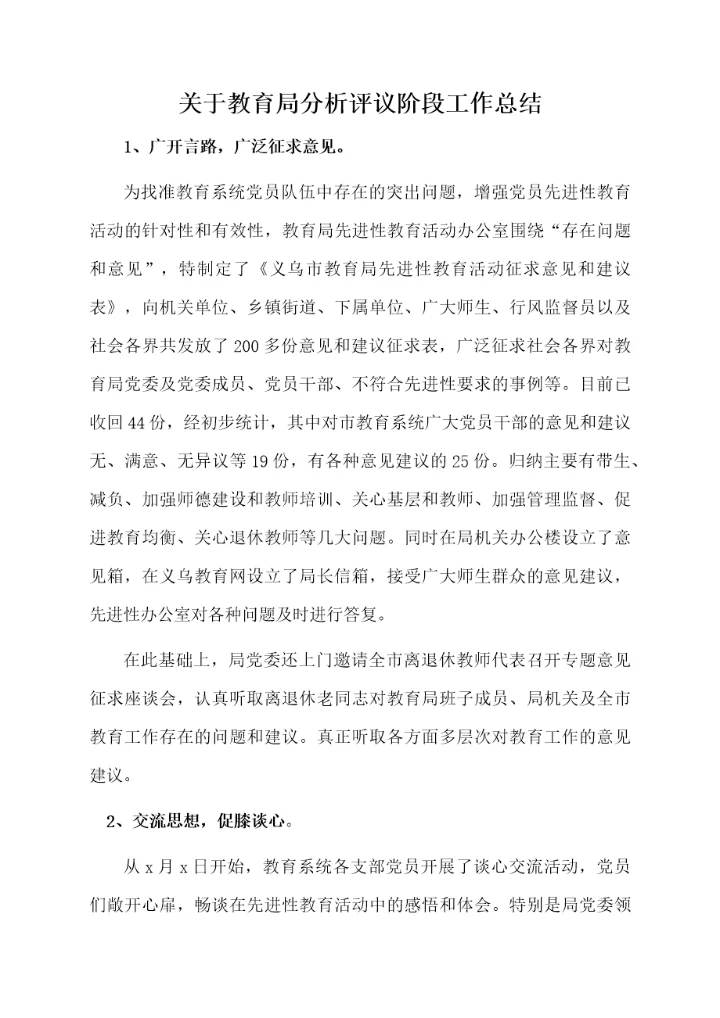 关于教育局分析评议阶段工作总结

1、广开言路，广泛征求意见。

为找准教育系统党员队伍中存在的突出问题，增强党员先进性教育活动的针对性和有效性，教育局先进性教育活动办公室围绕“存在问题和意见”，特制定了《义乌市教育局先进性教育活动征求意见和建议表》，向机关单位、乡镇街道、下属单位、广大师生、行风监督员以及社会各界共发放了200多份意见和建议征求表，广泛征求社会各界对教育局党委及党委成员、党员干部、不符合先进性要求的事例等。目前已收回44份，经初步统计，其中对市教育系统广大党员干部的意见和建议无、满意、无异议等19份，有各种意见建议的25份。归纳主要有带生、减负、加强师德建设和教师培训、关心基层和教师、加强管理监督、促进教育均衡、关心退休教师等几大问题。同时在局机关办公楼设立了意见箱，在义乌教育网设立了局长信箱，接受广大师生群众的意见建议，先进性办公室对各种问题及时进行答复。

在此基础上，局党委还上门邀请全市离退休教师代表召开专题意见征求座谈会，认真听取离退休老同志对教育局班子成员、局机关及全市教育工作存在的问题和建议。真正听取各方面多层次对教育工作的意见建议。

2、交流思想，促膝谈心。

从x月x日开始，教育系统各支部党员开展了谈心交流活动，党员们敞开心扉，畅谈在先进性教育活动中的感悟和体会。特别是局党委领